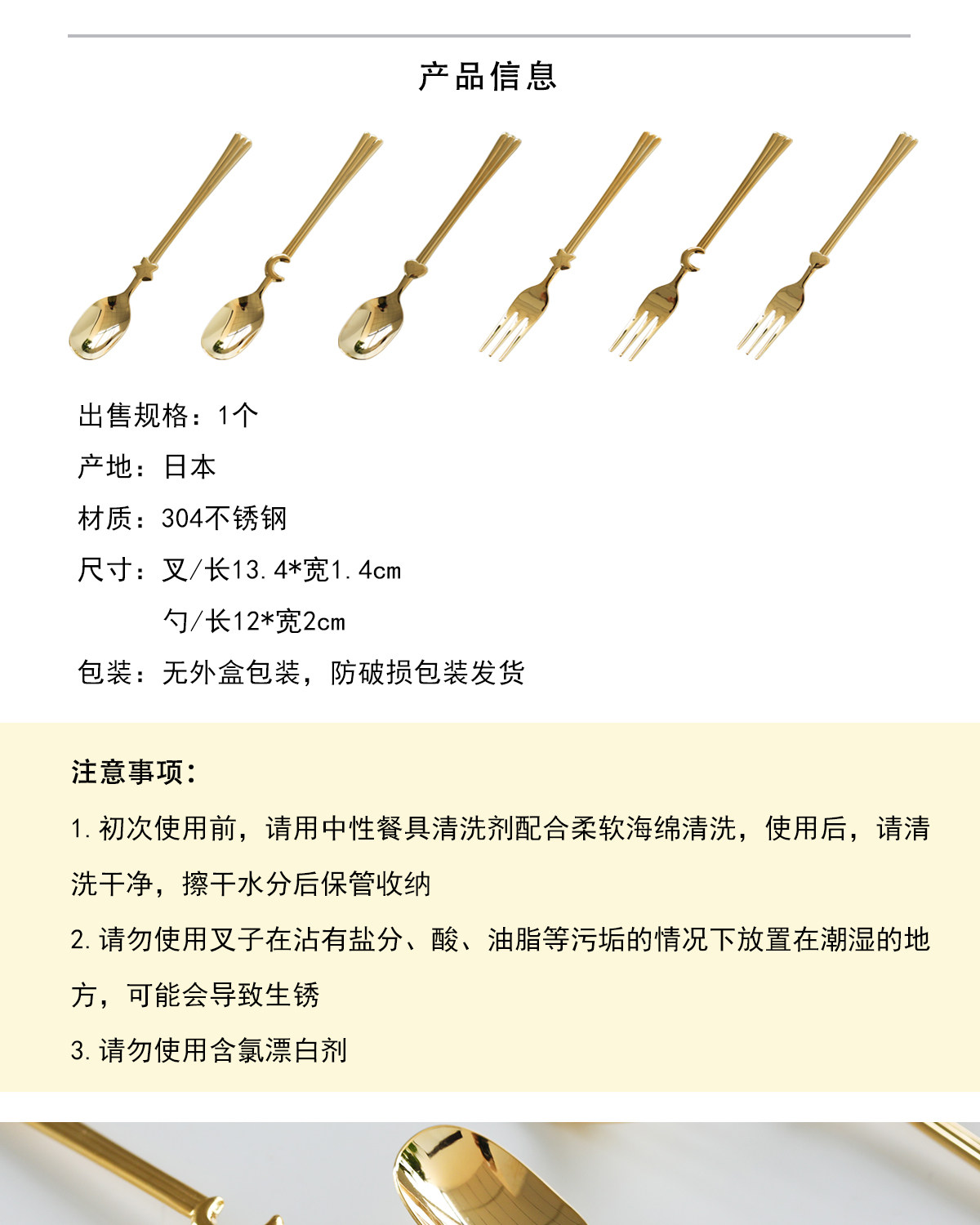 产品信息

出售规格：1个

产地：日本

材质：304不锈钢

尺寸：叉/长13.4*宽1.4cm

勺/长12*宽2cm

包装：无外盒包装，防破损包装发货

注意事项：

1.初次使用前，请用中性餐具清洗剂配合柔软海绵清洗，使用后，请清洗干净，擦干水分后保管收纳

2.请勿使用叉子在沾有盐分、酸、油脂等污垢的情况下放置在潮湿的地方，可能会导致生锈

3.请勿使用含氯漂白剂